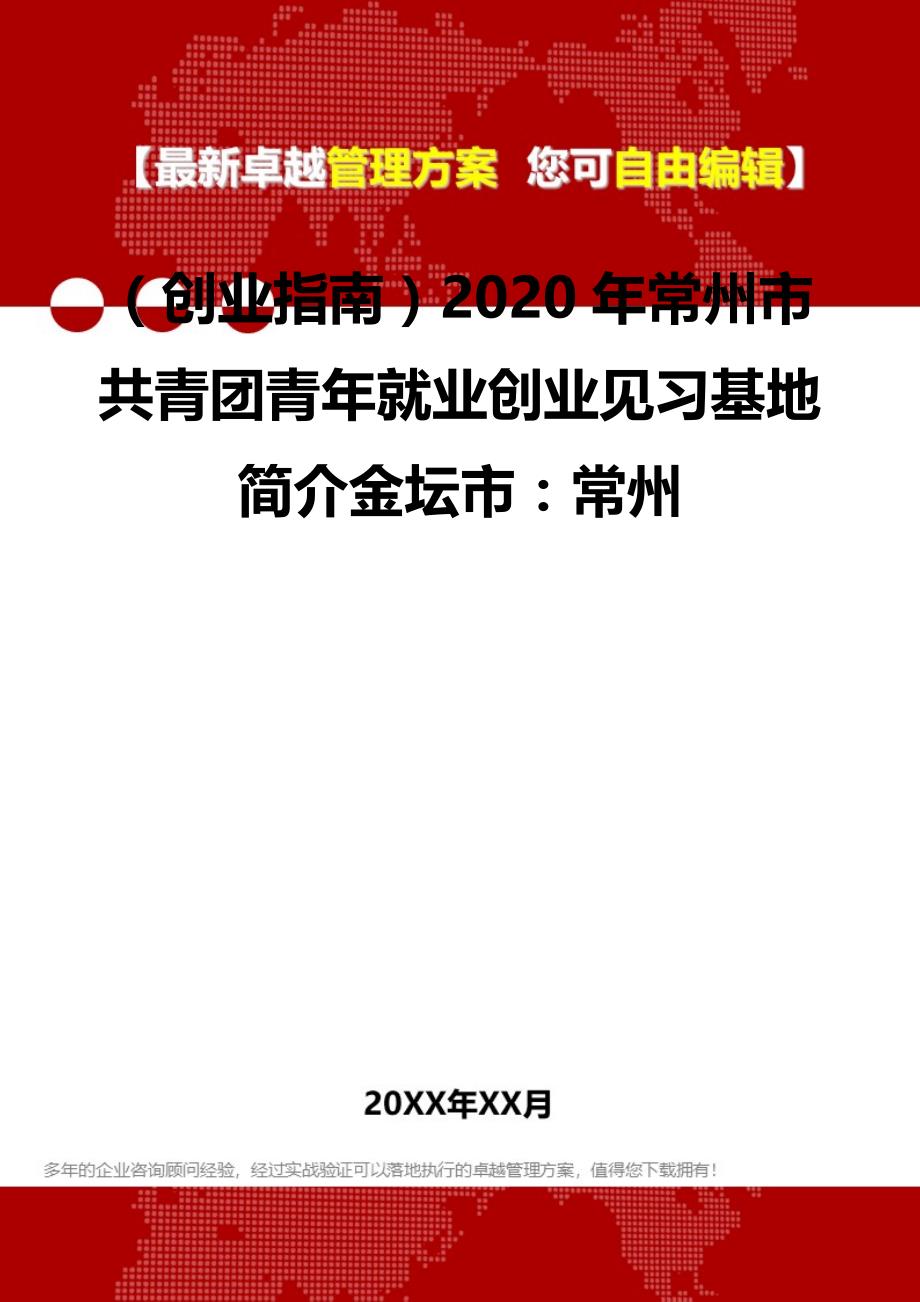 【最新卓越管理方案 您可自由编辑】

（创业指南）2020年常州市共青团青年就业创业见习基地简介金坛市：常州

20XX年XX月

多年的企业咨询顾问经验，经过实战验证可以落地执行的卓越管理方案，值得您下载拥有！